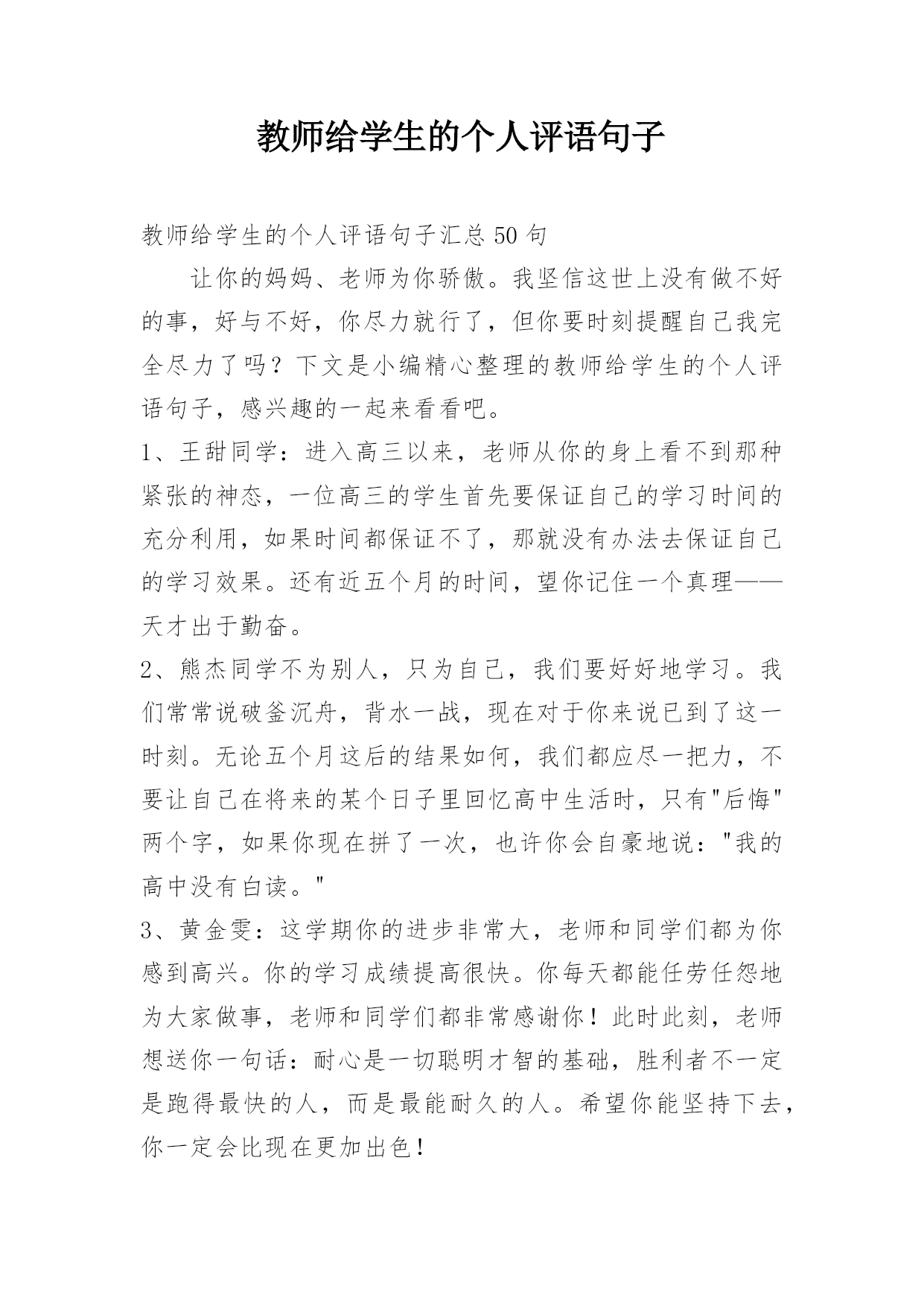 教师给学生的个人评语句子

教师给学生的个人评语句子汇总50句

让你的妈妈、老师为你骄傲。我坚信这世上没有做不好的事，好与不好，你尽力就行了，但你要时刻提醒自己我完全尽力了吗？下文是小编精心整理的教师给学生的个人评语句子，感兴趣的一起来看看吧。

1、王甜同学：进入高三以来，老师从你的身上看不到那种紧张的神态，一位高三的学生首先要保证自己的学习时间的充分利用，如果时间都保证不了，那就没有办法去保证自己的学习效果。还有近五个月的时间，望你记住一个真理——天才出于勤奋。

2、熊杰同学不为别人，只为自己，我们要好好地学习。我们常常说破釜沉舟，背水一战，现在对于你来说已到了这一时刻。无论五个月这后的结果如何，我们都应尽一把力，不要让自己在将来的某个日子里回忆高中生活时，只有"后悔"两个字，如果你现在拼了一次，也许你会自豪地说："我的高中没有白读。"

3、黄金雯：这学期你的进步非常大，老师和同学们都为你感到高兴。你的学习成绩提高很快。你每天都能任劳任怨地为大家做事，老师和同学们都非常感谢你！此时此刻，老师想送你一句话：耐心是一切聪明才智的基础，胜利者不一定是跑得最快的人，而是最能耐久的人。希望你能坚持下去，你一定会比现在更加出色！